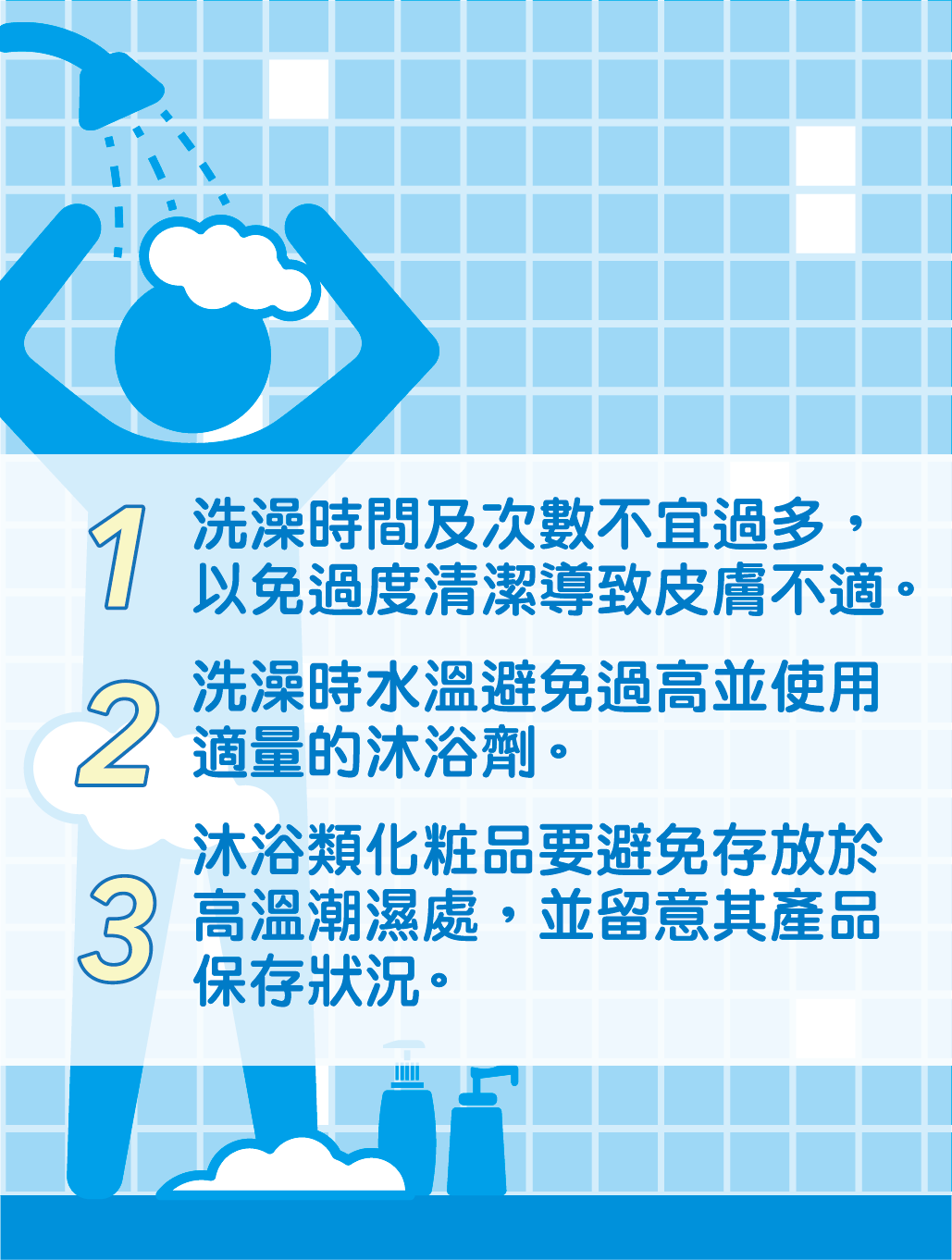 1 洗澡時間及次數不宜過多，以免過度清潔導致皮膚不適。

2 洗澡時水溫避免過高並使用適量的沐浴劑。

3 沐浴類化粧品要避免存放於高溫潮濕處，並留意其產品保存狀況。